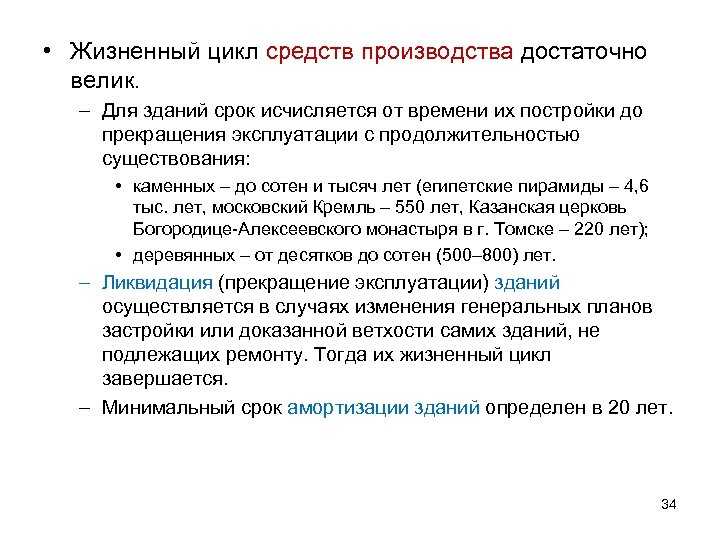 • Жизненный цикл средств производства достаточно велик.

– Для зданий срок исчисляется от времени их постройки до прекращения эксплуатации с продолжительностью существования:

• каменных – до сотен и тысяч лет (египетские пирамиды – 4,6 тыс. лет, московский Кремль – 550 лет, Казанская церковь Богородице-Алексеевского монастыря в г. Томске – 220 лет);

• деревянных – от десятков до сотен (500–800) лет.

– Ликвидация (прекращение эксплуатации) зданий осуществляется в случаях изменения генеральных планов застройки или доказанной ветхости самих зданий, не подлежащих ремонту. Тогда их жизненный цикл завершается.

– Минимальный срок амортизации зданий определен в 20 лет.

34